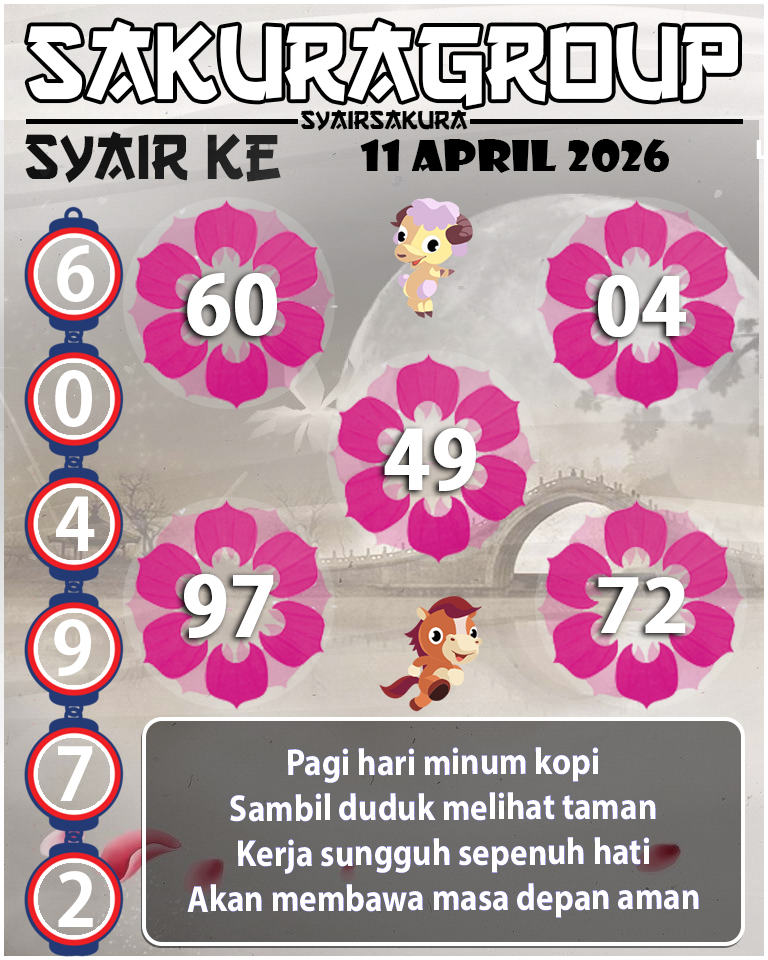 SAKURAGROUP
SYAIRSAKURA
SYAIR KE
11 APRIL 2026

6
0
4
9
7
2

60
04
49
97
72

Pagi hari minum kopi
Sambil duduk melihat taman
Kerja sungguh sepenuh hati
Akan membawa masa depan aman